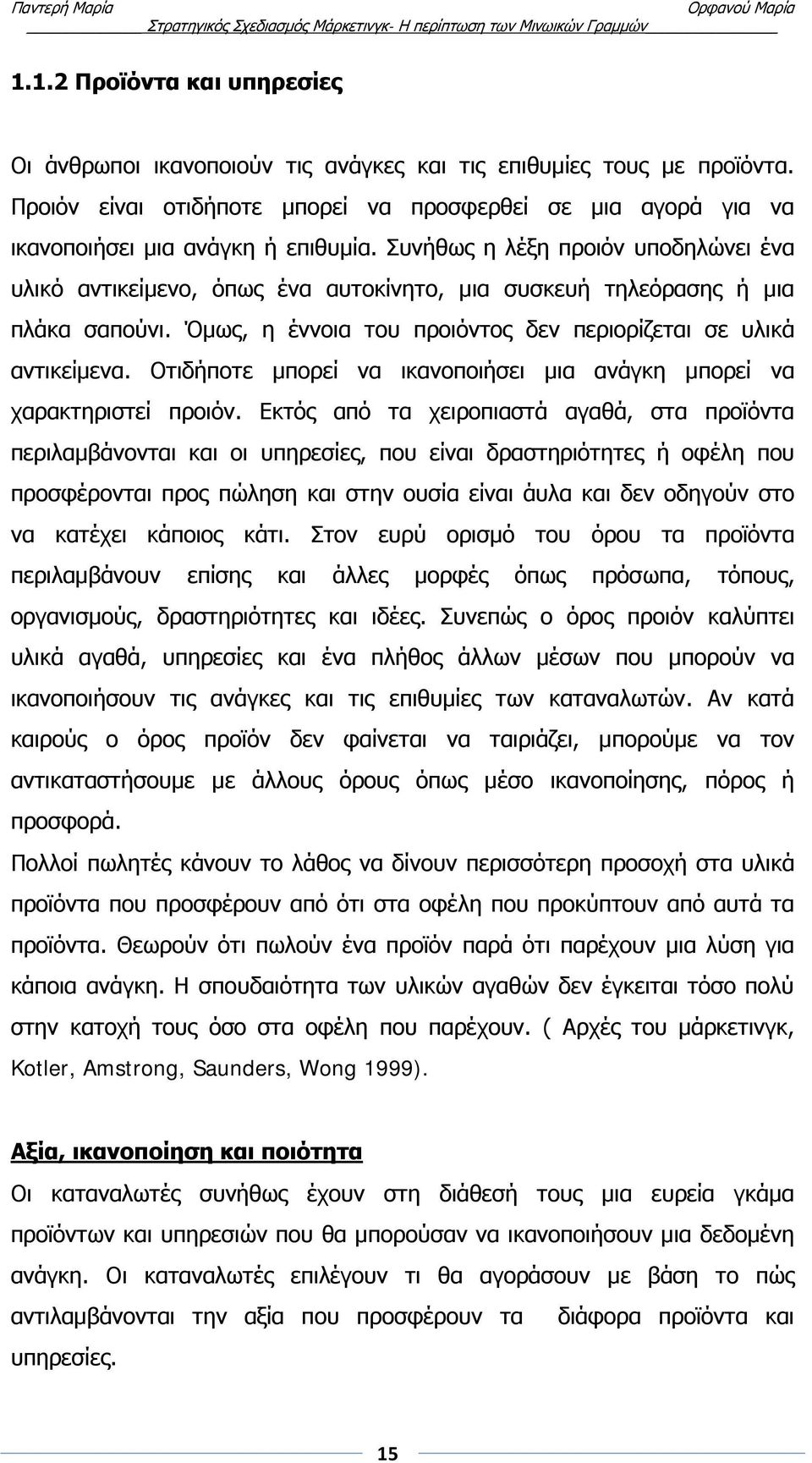 Παντερή Μαρία Ορφανού Μαρία
Στρατηγικός Σχεδιασμός Μάρκετινγκ- Η περίπτωση των Μινωικών Γραμμών

1.1.2 Προϊόντα και υπηρεσίες

Οι άνθρωποι ικανοποιούν τις ανάγκες και τις επιθυμίες τους με προϊόντα. Προιόν είναι οτιδήποτε μπορεί να προσφερθεί σε μια αγορά για να ικανοποιήσει μια ανάγκη ή επιθυμία. Συνήθως η λέξη προιόν υποδηλώνει ένα υλικό αντικείμενο, όπως ένα αυτοκίνητο, μια συσκευή τηλεόρασης ή μια πλάκα σαπούνι. Όμως, η έννοια του προιόντος δεν περιορίζεται σε υλικά αντικείμενα. Οτιδήποτε μπορεί να ικανοποιήσει μια ανάγκη μπορεί να χαρακτηριστεί προιόν. Εκτός από τα χειροπιαστά αγαθά, στα προϊόντα περιλαμβάνονται και οι υπηρεσίες, που είναι δραστηριότητες ή οφέλη που προσφέρονται προς πώληση και στην ουσία είναι άυλα και δεν οδηγούν στο να κατέχει κάποιος κάτι. Στον ευρύ ορισμό του όρου τα προϊόντα περιλαμβάνουν επίσης και άλλες μορφές όπως πρόσωπα, τόπους, οργανισμούς, δραστηριότητες και ιδέες. Συνεπώς ο όρος προιόν καλύπτει υλικά αγαθά, υπηρεσίες και ένα πλήθος άλλων μέσων που μπορούν να ικανοποιήσουν τις ανάγκες και τις επιθυμίες των καταναλωτών. Αν κατά καιρούς ο όρος προϊόν δεν φαίνεται να ταιριάζει, μπορούμε να τον αντικαταστήσουμε με άλλους όρους όπως μέσο ικανοποίησης, πόρος ή προσφορά.

Πολλοί πωλητές κάνουν το λάθος να δίνουν περισσότερη προσοχή στα υλικά προϊόντα που προσφέρουν από ότι στα οφέλη που προκύπτουν από αυτά τα προϊόντα. Θεωρούν ότι πωλούν ένα προϊόν παρά ότι παρέχουν μια λύση για κάποια ανάγκη. Η σπουδαιότητα των υλικών αγαθών δεν έγκειται τόσο πολύ στην κατοχή τους όσο στα οφέλη που παρέχουν. ( Αρχές του μάρκετινγκ, Kotler, Amstrong, Saunders, Wong 1999).

Αξία, ικανοποίηση και ποιότητα
Οι καταναλωτές συνήθως έχουν στη διάθεσή τους μια ευρεία γκάμα προϊόντων και υπηρεσιών που θα μπορούσαν να ικανοποιήσουν μια δεδομένη ανάγκη. Οι καταναλωτές επιλέγουν τι θα αγοράσουν με βάση το πώς αντιλαμβάνονται την αξία που προσφέρουν τα διάφορα προϊόντα και υπηρεσίες.

15